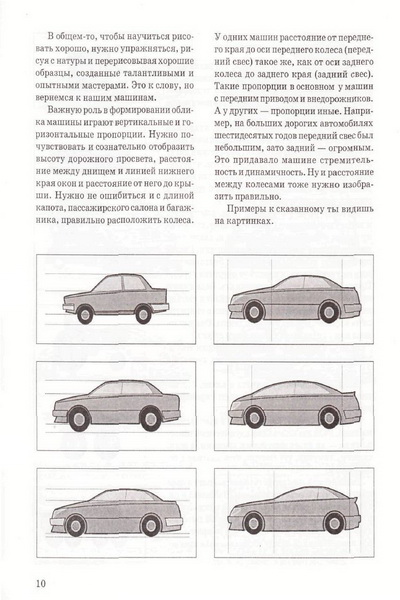 В общем-то, чтобы научиться рисовать хорошо, нужно упражняться, рисуя с натуры и перерисовывая хорошие образцы, созданные талантливыми и опытными мастерами. Это к слову, но вернемся к нашим машинам.

Важную роль в формировании облика машины играют вертикальные и горизонтальные пропорции. Нужно почувствовать и сознательно отобразить высоту дорожного просвета, расстояние между днищем и линией нижнего края окон и расстояние от него до крыши. Нужно не ошибиться и с длиной капота, пассажирского салона и багажника, правильно расположить колеса.

У одних машин расстояние от переднего края до оси переднего колеса (передний свес) такое же, как от оси заднего колеса до заднего края (задний свес). Такие пропорции в основном у машин с передним приводом и внедорожников. А у других — пропорции иные. Например, на больших дорогих автомобилях шестидесятых годов передний свес был небольшим, зато задний — огромным. Это придавало машине стремительность и динамичность. Ну и расстояние между колесами тоже нужно изобразить правильно.

Примеры к сказанному ты видишь на картинках.

10